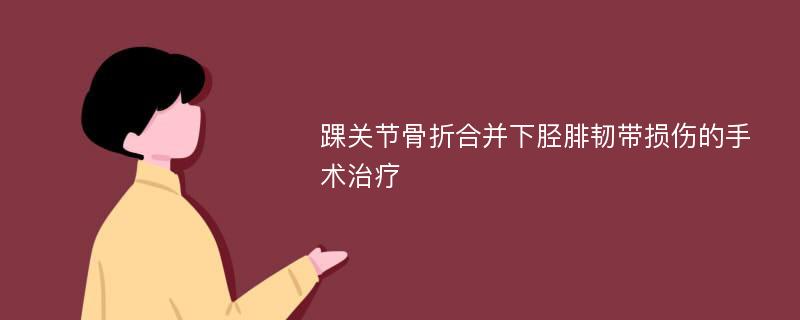 踝关节骨折合并下胫腓韧带损伤的手术治疗